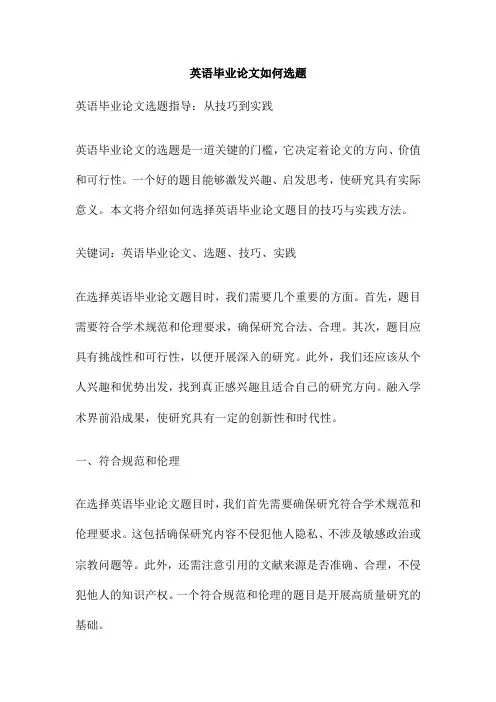 英语毕业论文如何选题

英语毕业论文选题指导：从技巧到实践

英语毕业论文的选题是一道关键的门槛，它决定着论文的方向、价值和可行性。一个好的题目能够激发兴趣、启发思考，使研究具有实际意义。本文将介绍如何选择英语毕业论文题目的技巧与实践方法。

关键词：英语毕业论文、选题、技巧、实践

在选择英语毕业论文题目时，我们需要几个重要的方面。首先，题目需要符合学术规范和伦理要求，确保研究合法、合理。其次，题目应具有挑战性和可行性，以便开展深入的研究。此外，我们还应该从个人兴趣和优势出发，找到真正感兴趣且适合自己的研究方向。融入学术界前沿成果，使研究具有一定的创新性和时代性。

一、符合规范和伦理

在选择英语毕业论文题目时，我们首先需要确保研究符合学术规范和伦理要求。这包括确保研究内容不侵犯他人隐私、不涉及敏感政治或宗教问题等。此外，还需注意引用的文献来源是否准确、合理，不侵犯他人的知识产权。一个符合规范和伦理的题目是开展高质量研究的基础。